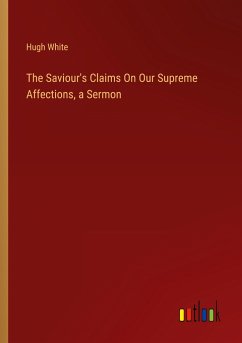 Hugh White

The Saviour's Claims On Our Supreme Affections, a Sermon

outlook